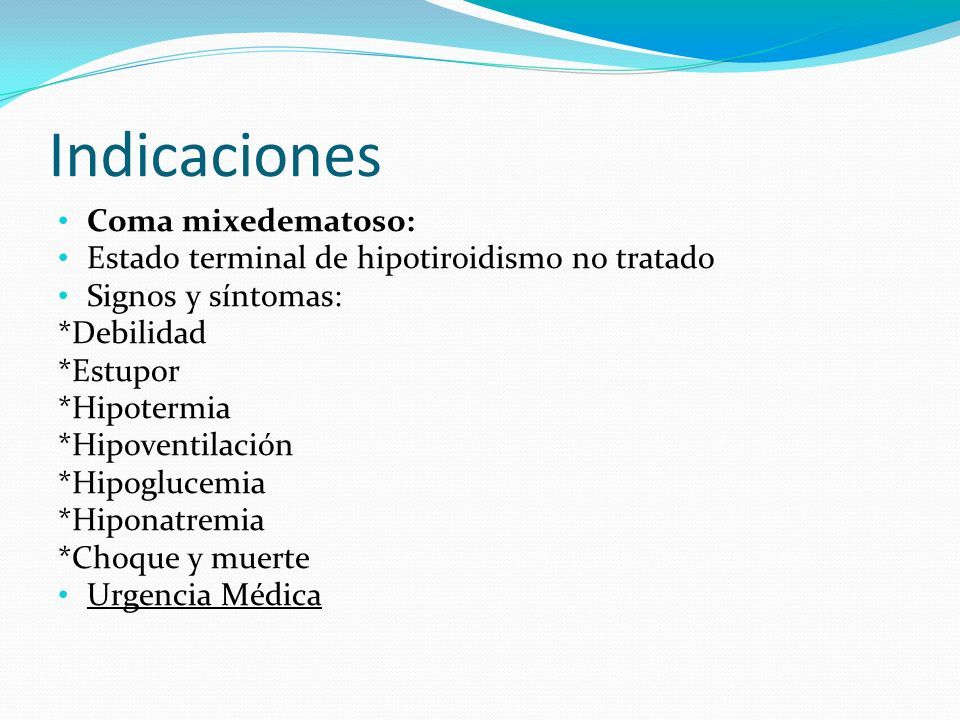 Indicaciones

• Coma mixedematoso:
• Estado terminal de hipotiroidismo no tratado
• Signos y síntomas:
*Debilidad
*Estupor
*Hipotermia
*Hipoventilación
*Hipoglucemia
*Hiponatremia
*Choque y muerte
• Urgencia Médica